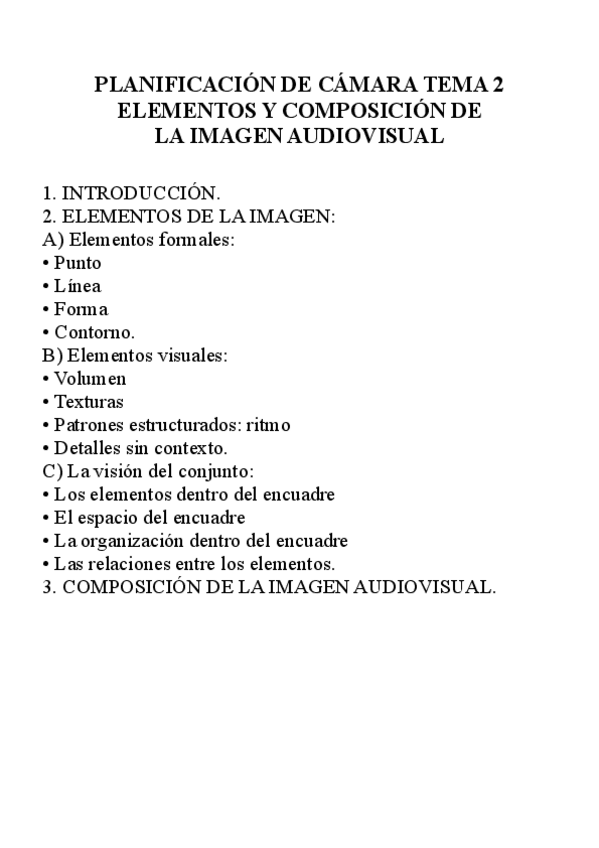 PLANIFICACIÓN DE CÁMARA TEMA 2
ELEMENTOS Y COMPOSICIÓN DE
LA IMAGEN AUDIOVISUAL

1. INTRODUCCIÓN.
2. ELEMENTOS DE LA IMAGEN:
A) Elementos formales:
• Punto
• Línea
• Forma
• Contorno.
B) Elementos visuales:
• Volumen
• Texturas
• Patrones estructurados: ritmo
• Detalles sin contexto.
C) La visión del conjunto:
• Los elementos dentro del encuadre
• El espacio del encuadre
• La organización dentro del encuadre
• Las relaciones entre los elementos.
3. COMPOSICIÓN DE LA IMAGEN AUDIOVISUAL.